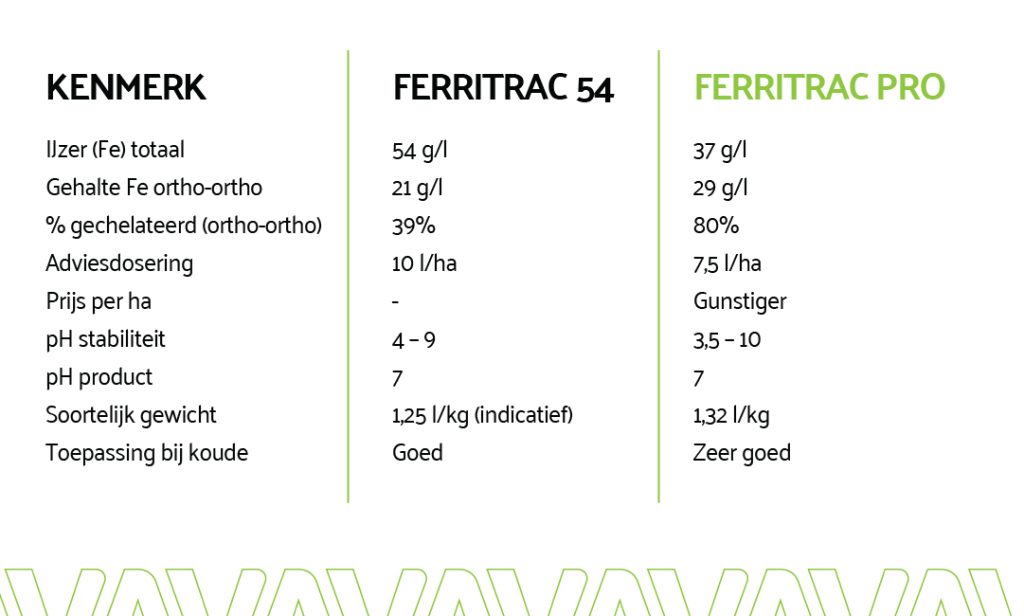 | KENMERK | FERRITRAC 54 | FERRITRAC PRO |
|---|---|---|
| IJzer (Fe) totaal | 54 g/l | 37 g/l |
| Gehalte Fe ortho-ortho | 21 g/l | 29 g/l |
| % gechelateerd (ortho-ortho) | 39% | 80% |
| Adviesdosering | 10 l/ha | 7,5 l/ha |
| Prijs per ha | - | Gunstiger |
| pH stabiliteit | 4 – 9 | 3,5 – 10 |
| pH product | 7 | 7 |
| Soortelijk gewicht | 1,25 l/kg (indicatief) | 1,32 l/kg |
| Toepassing bij koude | Goed | Zeer goed |